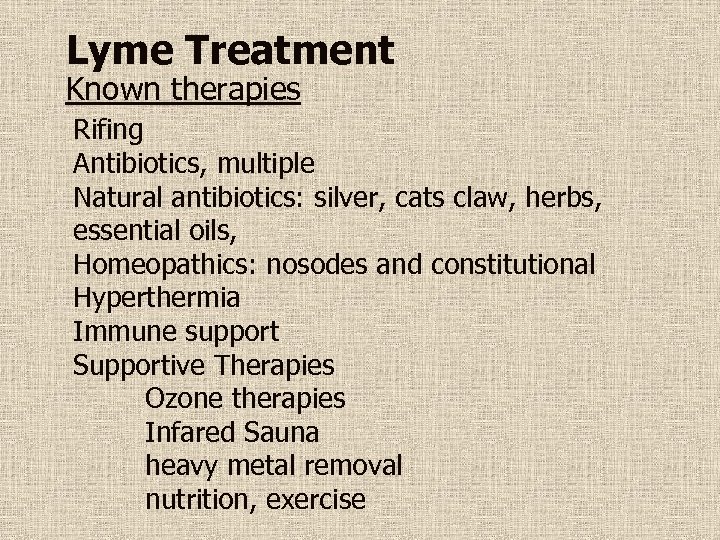 Lyme Treatment
Known therapies

Rifing
Antibiotics, multiple
Natural antibiotics: silver, cats claw, herbs, essential oils,
Homeopathics: nosodes and constitutional
Hyperthermia
Immune support
Supportive Therapies
Ozone therapies
Infared Sauna
heavy metal removal
nutrition, exercise